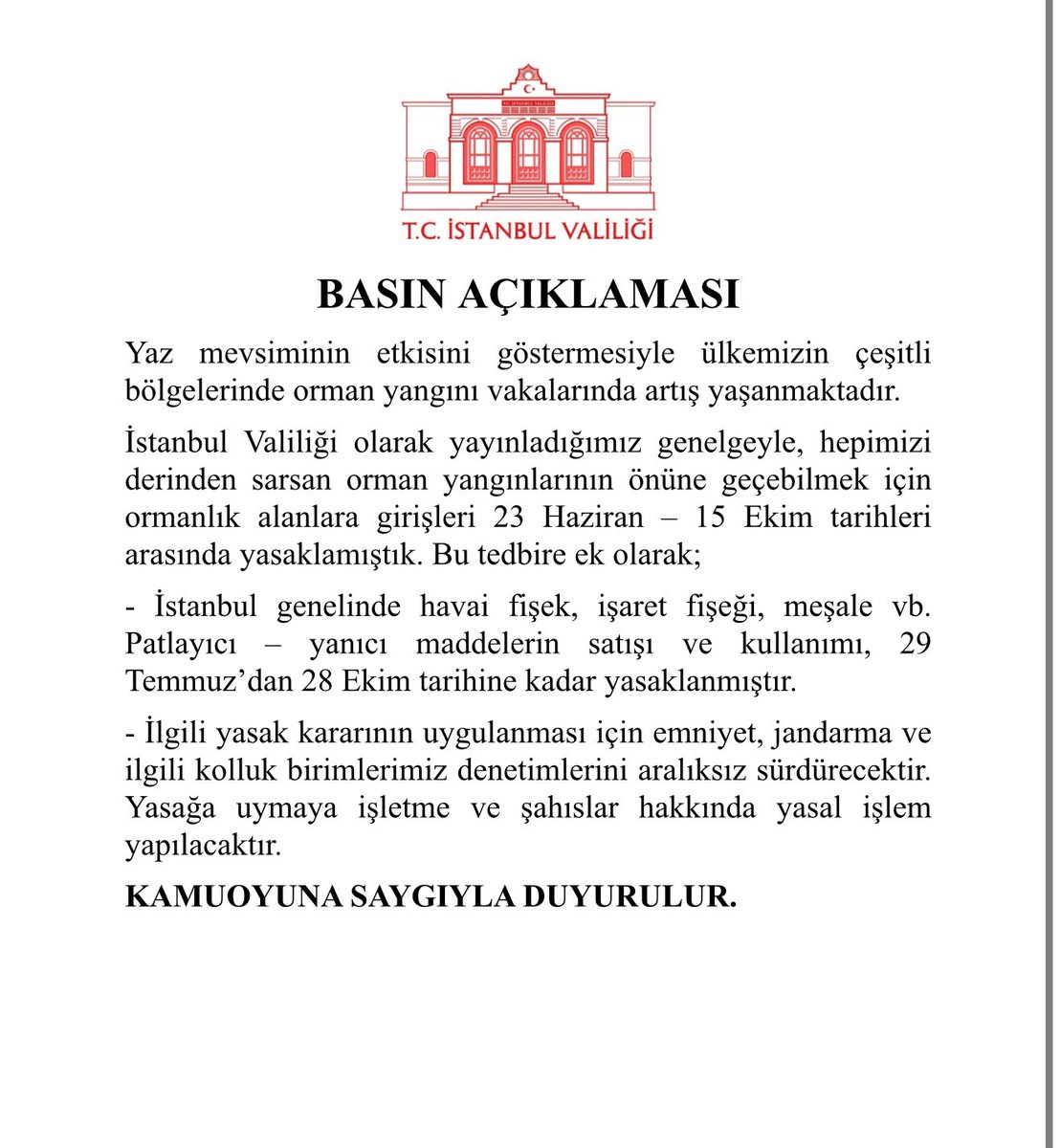 T.C. İSTANBUL VALİLİĞİ

T.C. İSTANBUL VALİLİĞİ

BASIN AÇIKLAMASI

Yaz mevsiminin etkisini göstermesiyle ülkemizin çeşitli bölgelerinde orman yangını vakalarında artış yaşanmaktadır.

İstanbul Valiliği olarak yayınladığımız genelgeyle, hepimizi derinden sarsan orman yangınlarının önüne geçebilmek için ormanlık alanlara girişleri 23 Haziran – 15 Ekim tarihleri arasında yasaklamıştık. Bu tedbire ek olarak;

- İstanbul genelinde havai fişek, işaret fişeği, meşale vb. Patlayıcı – yanıcı maddelerin satışı ve kullanımı, 29 Temmuz'dan 28 Ekim tarihine kadar yasaklanmıştır.

- İlgili yasak kararının uygulanması için emniyet, jandarma ve ilgili kolluk birimlerimiz denetimlerini aralıksız sürdürecektir. Yasağa uymaya işletme ve şahıslar hakkında yasal işlem yapılacaktır.

KAMUOYUNA SAYGIYLA DUYURULUR.